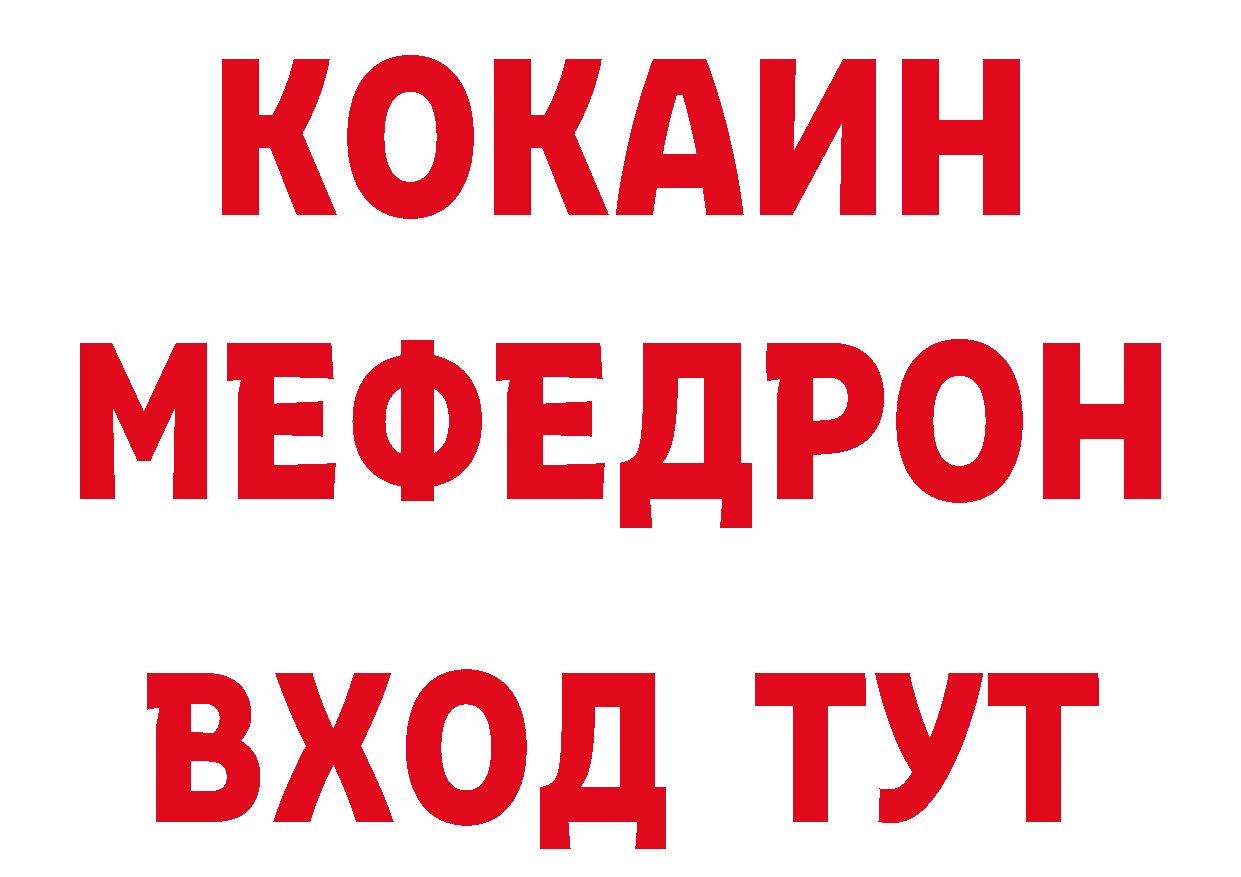 КОКАИН
МЕФЕДРОН
ВХОД ТУТ